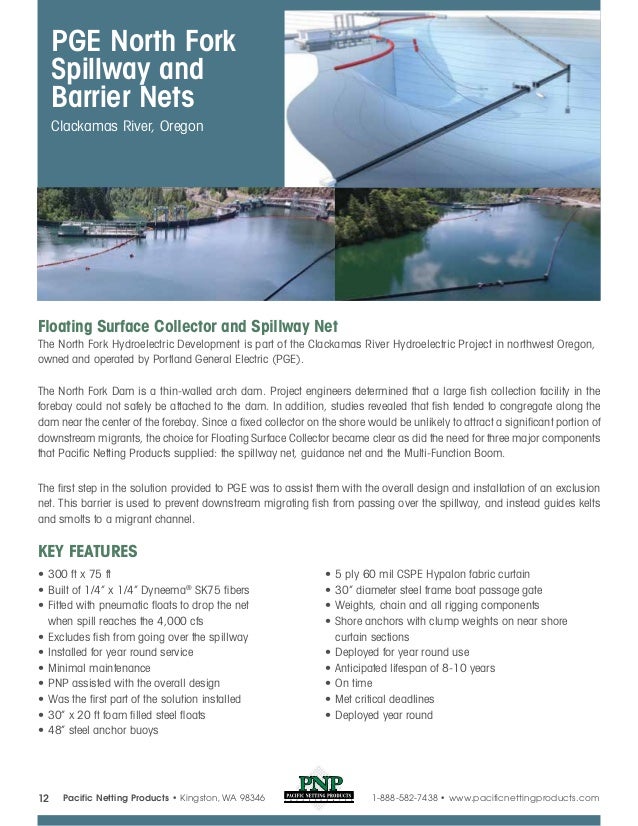 PGE North Fork Spillway and Barrier Nets

Clackamas River, Oregon

Floating Surface Collector and Spillway Net

The North Fork Hydroelectric Development is part of the Clackamas River Hydroelectric Project in northwest Oregon, owned and operated by Portland General Electric (PGE).

The North Fork Dam is a thin-walled arch dam. Project engineers determined that a large fish collection facility in the forebay could not safely be attached to the dam. In addition, studies revealed that fish tended to congregate along the dam near the center of the forebay. Since a fixed collector on the shore would be unlikely to attract a significant portion of downstream migrants, the choice for Floating Surface Collector became clear as did the need for three major components that Pacific Netting Products supplied: the spillway net, guidance net and the Multi-Function Boom.

The first step in the solution provided to PGE was to assist them with the overall design and installation of an exclusion net. This barrier is used to prevent downstream migrating fish from passing over the spillway, and instead guides kelts and smolts to a migrant channel.

KEY FEATURES

• 300 ft x 75 ft
• Built of 1/4" x 1/4" Dyneema® SK75 fibers
• Fitted with pneumatic floats to drop the net when spill reaches the 4,000 cfs
• Excludes fish from going over the spillway
• Installed for year round service
• Minimal maintenance
• PNP assisted with the overall design
• Was the first part of the solution installed
• 30" x 20 ft foam filled steel floats
• 48" steel anchor buoys

• 5 ply 60 mil CSPE Hypalon fabric curtain
• 30" diameter steel frame boat passage gate
• Weights, chain and all rigging components
• Shore anchors with clump weights on near shore curtain sections
• Deployed for year round use
• Anticipated lifespan of 8-10 years
• On time
• Met critical deadlines
• Deployed year round

12 Pacific Netting Products • Kingston, WA 98346 PNP PACIFIC NETTING PRODUCTS 1-888-582-7438 • www.pacificnettingproducts.com